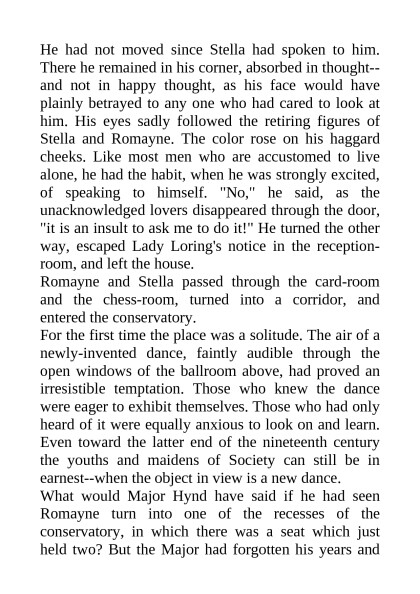 He had not moved since Stella had spoken to him. There he remained in his corner, absorbed in thought--and not in happy thought, as his face would have plainly betrayed to any one who had cared to look at him. His eyes sadly followed the retiring figures of Stella and Romayne. The color rose on his haggard cheeks. Like most men who are accustomed to live alone, he had the habit, when he was strongly excited, of speaking to himself. "No," he said, as the unacknowledged lovers disappeared through the door, "it is an insult to ask me to do it!" He turned the other way, escaped Lady Loring's notice in the reception-room, and left the house.

Romayne and Stella passed through the card-room and the chess-room, turned into a corridor, and entered the conservatory.

For the first time the place was a solitude. The air of a newly-invented dance, faintly audible through the open windows of the ballroom above, had proved an irresistible temptation. Those who knew the dance were eager to exhibit themselves. Those who had only heard of it were equally anxious to look on and learn. Even toward the latter end of the nineteenth century the youths and maidens of Society can still be in earnest--when the object in view is a new dance.

What would Major Hynd have said if he had seen Romayne turn into one of the recesses of the conservatory, in which there was a seat which just held two? But the Major had forgotten his years and